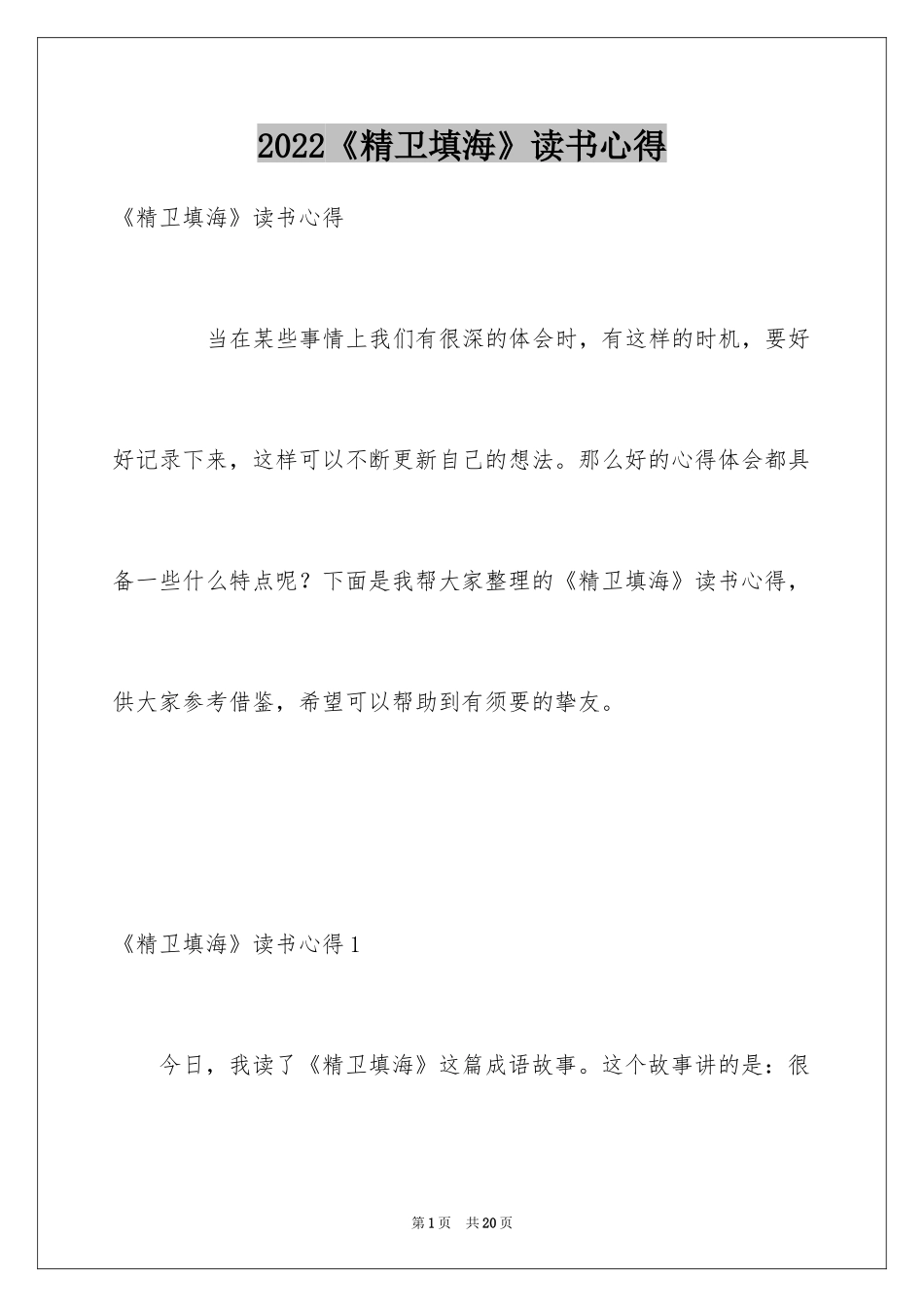 2022《精卫填海》读书心得

《精卫填海》读书心得

当在某些事情上我们有很深的体会时，有这样的时机，要好好记录下来，这样可以不断更新自己的想法。那么好的心得体会都具备一些什么特点呢？下面是我帮大家整理的《精卫填海》读书心得，供大家参考借鉴，希望可以帮助到有须要的挚友。

《精卫填海》读书心得1

今日，我读了《精卫填海》这篇成语故事。这个故事讲的是：很

第1页 共20页